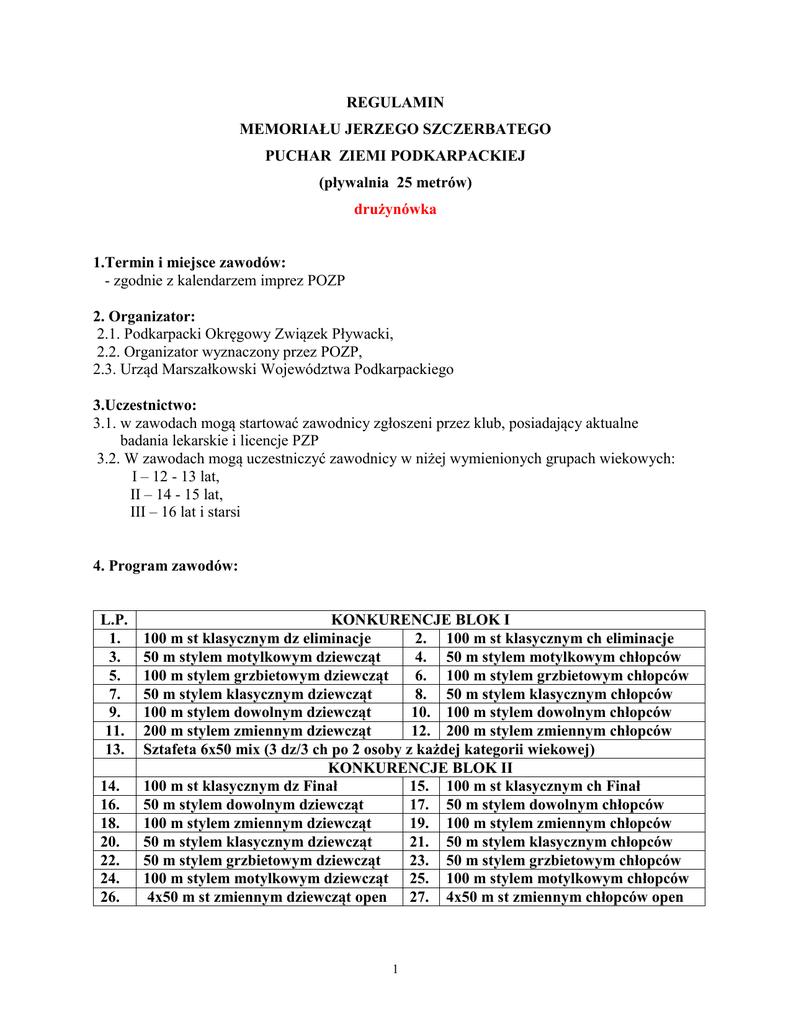 REGULAMIN
MEMORIAŁU JERZEGO SZCZERBATEGO
PUCHAR ZIEMI PODKARPACKIEJ
(pływalnia 25 metrów)
drużynówka

1.Termin i miejsce zawodów:
- zgodnie z kalendarzem imprez POZP

2. Organizator:
2.1. Podkarpacki Okręgowy Związek Pływacki,
2.2. Organizator wyznaczony przez POZP,
2.3. Urząd Marszałkowski Województwa Podkarpackiego

3.Uczestnictwo:
3.1. w zawodach mogą startować zawodnicy zgłoszeni przez klub, posiadający aktualne badania lekarskie i licencje PZP
3.2. W zawodach mogą uczestniczyć zawodnicy w niżej wymienionych grupach wiekowych:
I – 12 - 13 lat,
II – 14 - 15 lat,
III – 16 lat i starsi

4. Program zawodów:

| L.P. | KONKURENCJE BLOK I | | |
|---|---|---|---|
| 1. | 100 m st klasycznym dz eliminacje | 2. | 100 m st klasycznym ch eliminacje |
| 3. | 50 m stylem motylkowym dziewcząt | 4. | 50 m stylem motylkowym chłopców |
| 5. | 100 m stylem grzbietowym dziewcząt | 6. | 100 m stylem grzbietowym chłopców |
| 7. | 50 m stylem klasycznym dziewcząt | 8. | 50 m stylem klasycznym chłopców |
| 9. | 100 m stylem dowolnym dziewcząt | 10. | 100 m stylem dowolnym chłopców |
| 11. | 200 m stylem zmiennym dziewcząt | 12. | 200 m stylem zmiennym chłopców |
| 13. | Sztafeta 6x50 mix (3 dz/3 ch po 2 osoby z każdej kategorii wiekowej) | | |
| | KONKURENCJE BLOK II | | |
| 14. | 100 m st klasycznym dz Finał | 15. | 100 m st klasycznym ch Finał |
| 16. | 50 m stylem dowolnym dziewcząt | 17. | 50 m stylem dowolnym chłopców |
| 18. | 100 m stylem zmiennym dziewcząt | 19. | 100 m stylem zmiennym chłopców |
| 20. | 50 m stylem klasycznym dziewcząt | 21. | 50 m stylem klasycznym chłopców |
| 22. | 50 m stylem grzbietowym dziewcząt | 23. | 50 m stylem grzbietowym chłopców |
| 24. | 100 m stylem motylkowym dziewcząt | 25. | 100 m stylem motylkowym chłopców |
| 26. | 4x50 m st zmiennym dziewcząt open | 27. | 4x50 m st zmiennym chłopców open |

1